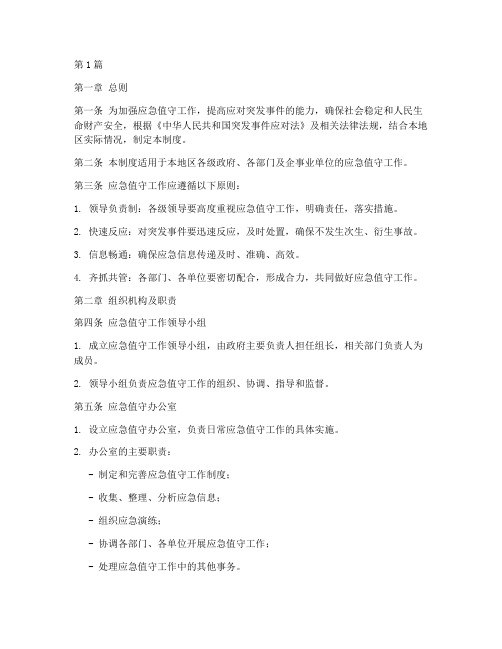 第1篇

第一章 总则

第一条 为加强应急值守工作，提高应对突发事件的能力，确保社会稳定和人民生命财产安全，根据《中华人民共和国突发事件应对法》及相关法律法规，结合本地区实际情况，制定本制度。

第二条 本制度适用于本地区各级政府、各部门及企事业单位的应急值守工作。

第三条 应急值守工作应遵循以下原则：

1. 领导负责制：各级领导要高度重视应急值守工作，明确责任，落实措施。

2. 快速反应：对突发事件要迅速反应，及时处置，确保不发生次生、衍生事故。

3. 信息畅通：确保应急信息传递及时、准确、高效。

4. 齐抓共管：各部门、各单位要密切配合，形成合力，共同做好应急值守工作。

第二章 组织机构及职责

第四条 应急值守工作领导小组

1. 成立应急值守工作领导小组，由政府主要负责人担任组长，相关部门负责人为成员。

2. 领导小组负责应急值守工作的组织、协调、指导和监督。

第五条 应急值守办公室

1. 设立应急值守办公室，负责日常应急值守工作的具体实施。

2. 办公室的主要职责：

- 制定和完善应急值守工作制度；

- 收集、整理、分析应急信息；

- 组织应急演练；

- 协调各部门、各单位开展应急值守工作；

- 处理应急值守工作中的其他事务。